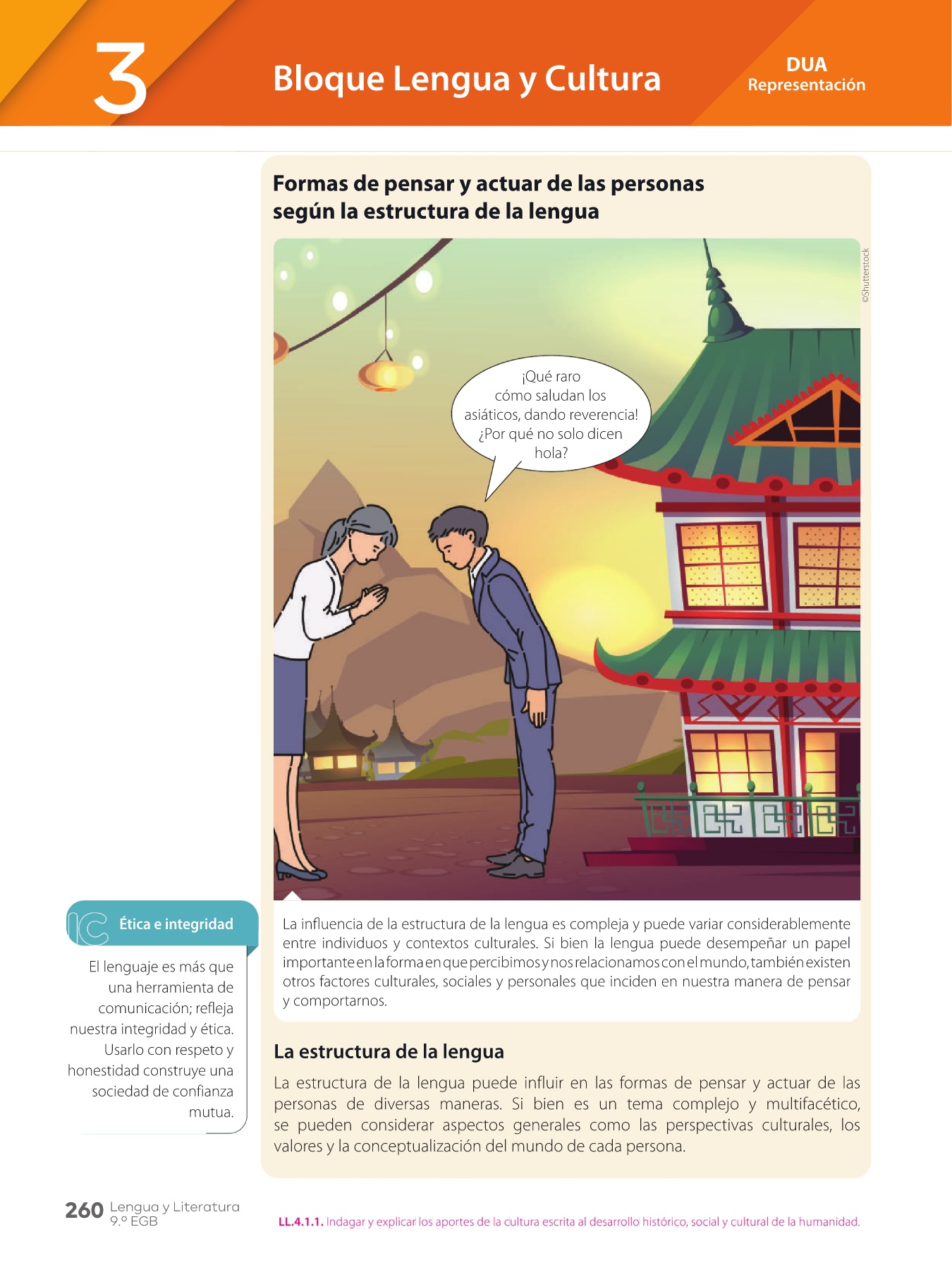 3

Bloque Lengua y Cultura

DUA
Representación

Formas de pensar y actuar de las personas según la estructura de la lengua

©Shutterstock

¡Qué raro cómo saludan los asiáticos, dando reverencia! ¿Por qué no solo dicen hola?

La influencia de la estructura de la lengua es compleja y puede variar considerablemente entre individuos y contextos culturales. Si bien la lengua puede desempeñar un papel importante en la forma en que percibimos y nos relacionamos con el mundo, también existen otros factores culturales, sociales y personales que inciden en nuestra manera de pensar y comportarnos.

La estructura de la lengua

La estructura de la lengua puede influir en las formas de pensar y actuar de las personas de diversas maneras. Si bien es un tema complejo y multifacético, se pueden considerar aspectos generales como las perspectivas culturales, los valores y la conceptualización del mundo de cada persona.

IC Ética e integridad

El lenguaje es más que una herramienta de comunicación; refleja nuestra integridad y ética. Usarlo con respeto y honestidad construye una sociedad de confianza mutua.

260 Lengua y Literatura 9.º EGB

LL.4.1.1. Indagar y explicar los aportes de la cultura escrita al desarrollo histórico, social y cultural de la humanidad.